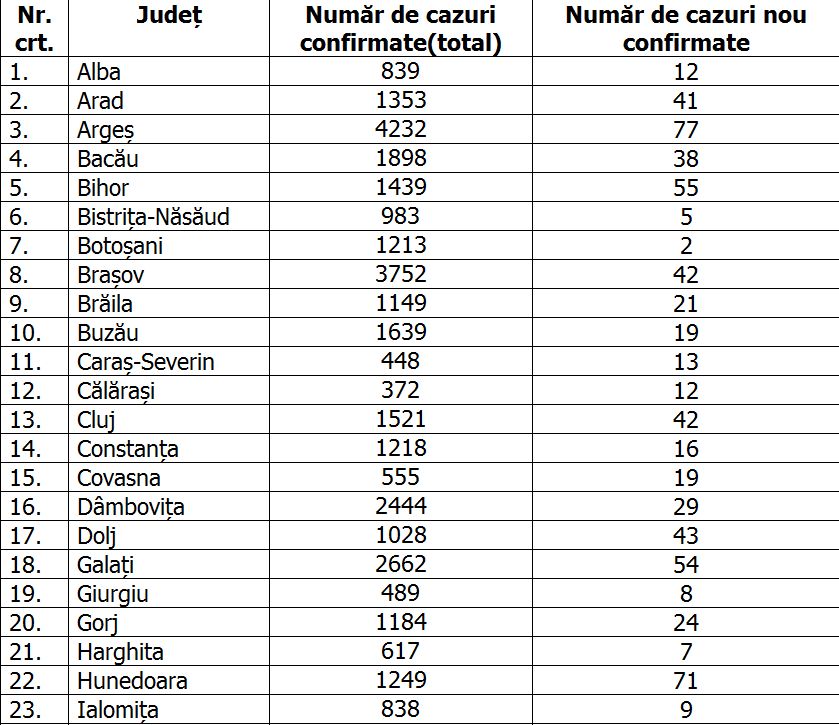 | Nr. crt. | Județ | Număr de cazuri confirmate(total) | Număr de cazuri nou confirmate |
|---|---|---|---|
| 1. | Alba | 839 | 12 |
| 2. | Arad | 1353 | 41 |
| 3. | Argeș | 4232 | 77 |
| 4. | Bacău | 1898 | 38 |
| 5. | Bihor | 1439 | 55 |
| 6. | Bistrița-Năsăud | 983 | 5 |
| 7. | Botoșani | 1213 | 2 |
| 8. | Brașov | 3752 | 42 |
| 9. | Brăila | 1149 | 21 |
| 10. | Buzău | 1639 | 19 |
| 11. | Caraș-Severin | 448 | 13 |
| 12. | Călărași | 372 | 12 |
| 13. | Cluj | 1521 | 42 |
| 14. | Constanța | 1218 | 16 |
| 15. | Covasna | 555 | 19 |
| 16. | Dâmbovița | 2444 | 29 |
| 17. | Dolj | 1028 | 43 |
| 18. | Galați | 2662 | 54 |
| 19. | Giurgiu | 489 | 8 |
| 20. | Gorj | 1184 | 24 |
| 21. | Harghita | 617 | 7 |
| 22. | Hunedoara | 1249 | 71 |
| 23. | Ialomița | 838 | 9 |